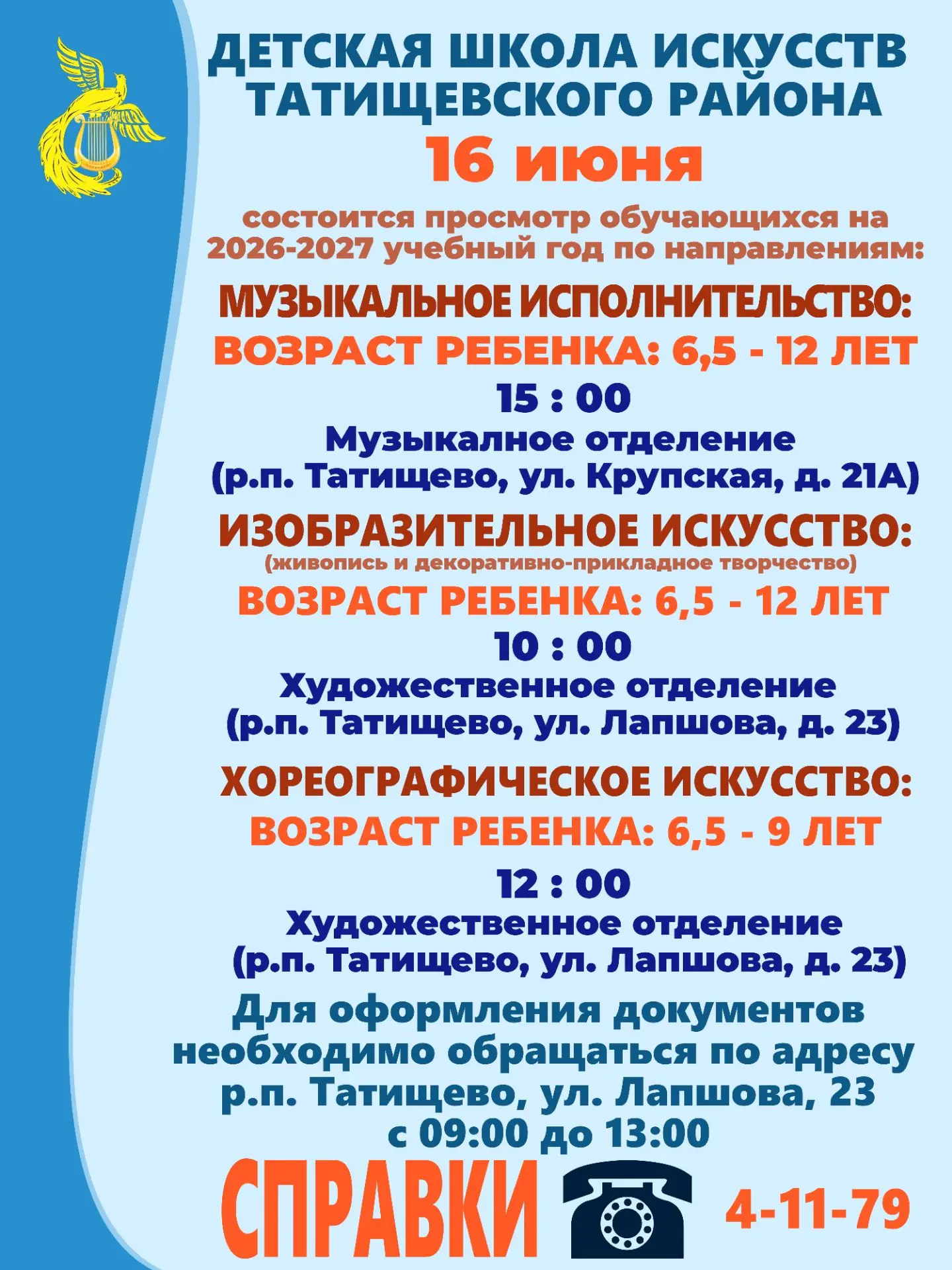 ДЕТСКАЯ ШКОЛА ИСКУССТВ ТАТИЩЕВСКОГО РАЙОНА
16 июня
состоится просмотр обучающихся на 2026-2027 учебный год по направлениям:
МУЗЫКАЛЬНОЕ ИСПОЛНИТЕЛЬСТВО:
ВОЗРАСТ РЕБЕНКА: 6,5 - 12 ЛЕТ
15 : 00
Музыкалное отделение
(р.п. Татищево, ул. Крупская, д. 21А)
ИЗОБРАЗИТЕЛЬНОЕ ИСКУССТВО:
(живопись и декоративно-прикладное творчество)
ВОЗРАСТ РЕБЕНКА: 6,5 - 12 ЛЕТ
10 : 00
Художественное отделение
(р.п. Татищево, ул. Лапшова, д. 23)
ХОРЕОГРАФИЧЕСКОЕ ИСКУССТВО:
ВОЗРАСТ РЕБЕНКА: 6,5 - 9 ЛЕТ
12 : 00
Художественное отделение
(р.п. Татищево, ул. Лапшова, д. 23)
Для оформления документов необходимо обращаться по адресу р.п. Татищево, ул. Лапшова, 23 с 09:00 до 13:00
СПРАВКИ 4-11-79